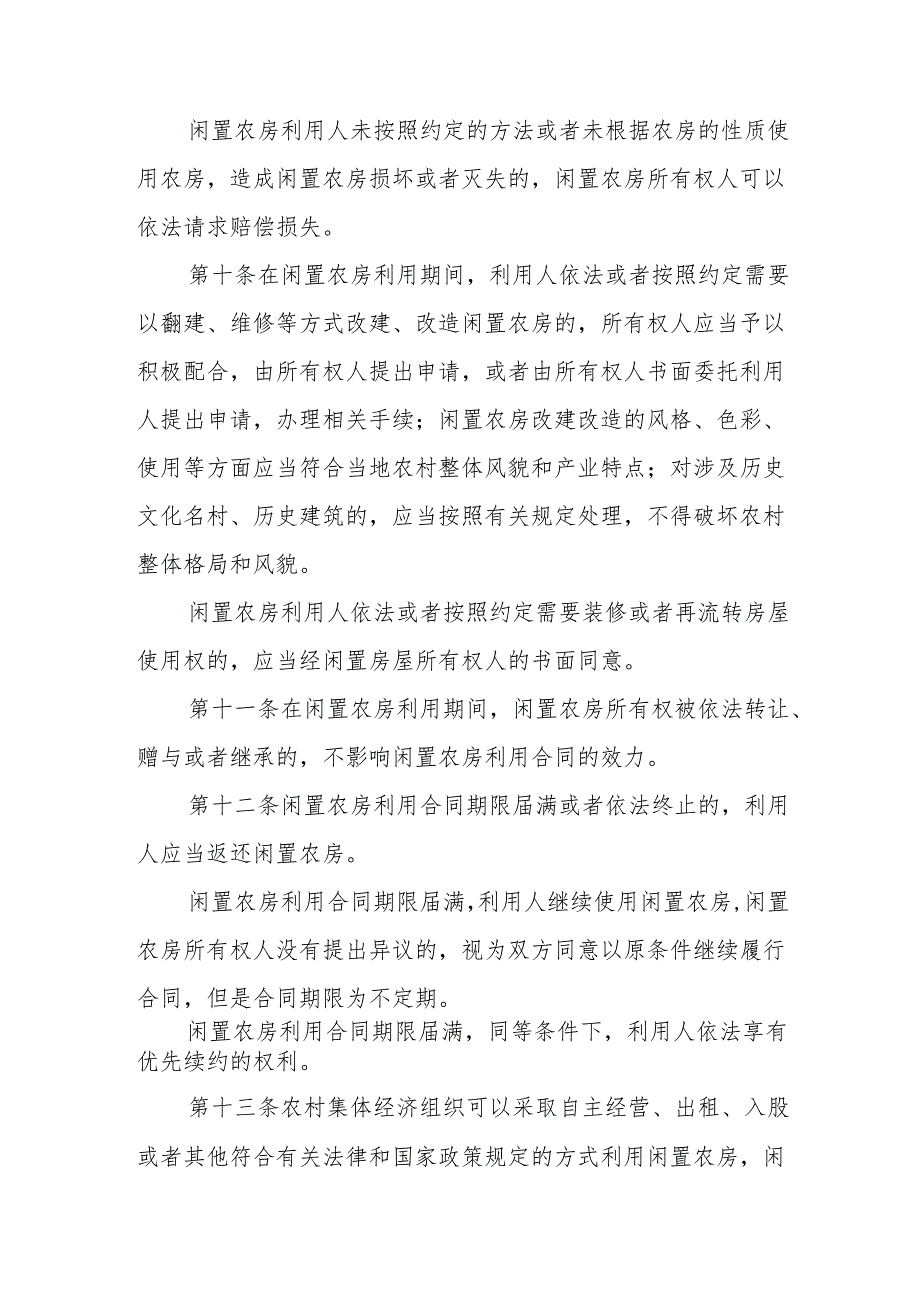 闲置农房利用人未按照约定的方法或者未根据农房的性质使用农房，造成闲置农房损坏或者灭失的，闲置农房所有权人可以依法请求赔偿损失。

第十条在闲置农房利用期间，利用人依法或者按照约定需要以翻建、维修等方式改建、改造闲置农房的，所有权人应当予以积极配合，由所有权人提出申请，或者由所有权人书面委托利用人提出申请，办理相关手续；闲置农房改建改造的风格、色彩、使用等方面应当符合当地农村整体风貌和产业特点；对涉及历史文化名村、历史建筑的，应当按照有关规定处理，不得破坏农村整体格局和风貌。

闲置农房利用人依法或者按照约定需要装修或者再流转房屋使用权的，应当经闲置房屋所有权人的书面同意。

第十一条在闲置农房利用期间，闲置农房所有权被依法转让、赠与或者继承的，不影响闲置农房利用合同的效力。

第十二条闲置农房利用合同期限届满或者依法终止的，利用人应当返还闲置农房。

闲置农房利用合同期限届满,利用人继续使用闲置农房,闲置农房所有权人没有提出异议的，视为双方同意以原条件继续履行合同，但是合同期限为不定期。

闲置农房利用合同期限届满，同等条件下，利用人依法享有优先续约的权利。

第十三条农村集体经济组织可以采取自主经营、出租、入股或者其他符合有关法律和国家政策规定的方式利用闲置农房，闲